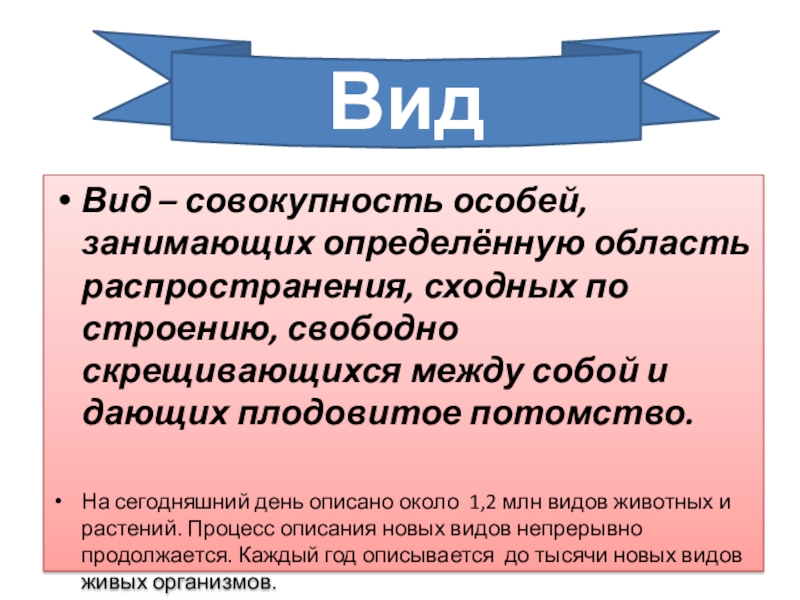 Вид

• Вид – совокупность особей, занимающих определённую область распространения, сходных по строению, свободно скрещивающихся между собой и дающих плодовитое потомство.

• На сегодняшний день описано около 1,2 млн видов животных и растений. Процесс описания новых видов непрерывно продолжается. Каждый год описывается до тысячи новых видов живых организмов.